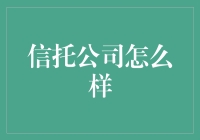 信托公司怎么样